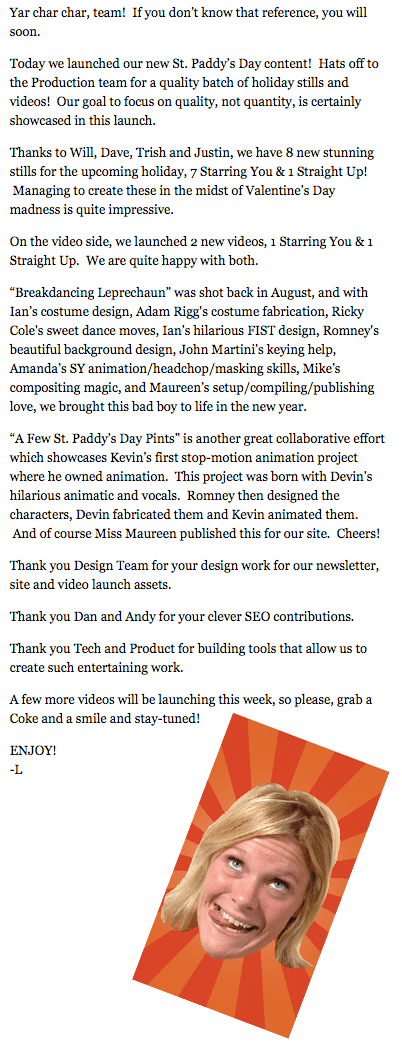 Yar char char, team! If you don't know that reference, you will soon.

Today we launched our new St. Paddy's Day content! Hats off to the Production team for a quality batch of holiday stills and videos! Our goal to focus on quality, not quantity, is certainly showcased in this launch.

Thanks to Will, Dave, Trish and Justin, we have 8 new stunning stills for the upcoming holiday, 7 Starring You & 1 Straight Up! Managing to create these in the midst of Valentine's Day madness is quite impressive.

On the video side, we launched 2 new videos, 1 Starring You & 1 Straight Up. We are quite happy with both.

"Breakdancing Leprechaun" was shot back in August, and with Ian's costume design, Adam Rigg's costume fabrication, Ricky Cole's sweet dance moves, Ian's hilarious FIST design, Romney's beautiful background design, John Martini's keying help, Amanda's SY animation/headchop/masking skills, Mike's compositing magic, and Maureen's setup/compiling/publishing love, we brought this bad boy to life in the new year.

"A Few St. Paddy's Day Pints" is another great collaborative effort which showcases Kevin's first stop-motion animation project where he owned animation. This project was born with Devin's hilarious animatic and vocals. Romney then designed the characters, Devin fabricated them and Kevin animated them. And of course Miss Maureen published this for our site. Cheers!

Thank you Design Team for your design work for our newsletter, site and video launch assets.

Thank you Dan and Andy for your clever SEO contributions.

Thank you Tech and Product for building tools that allow us to create such entertaining work.

A few more videos will be launching this week, so please, grab a Coke and a smile and stay-tuned!

ENJOY!
-L